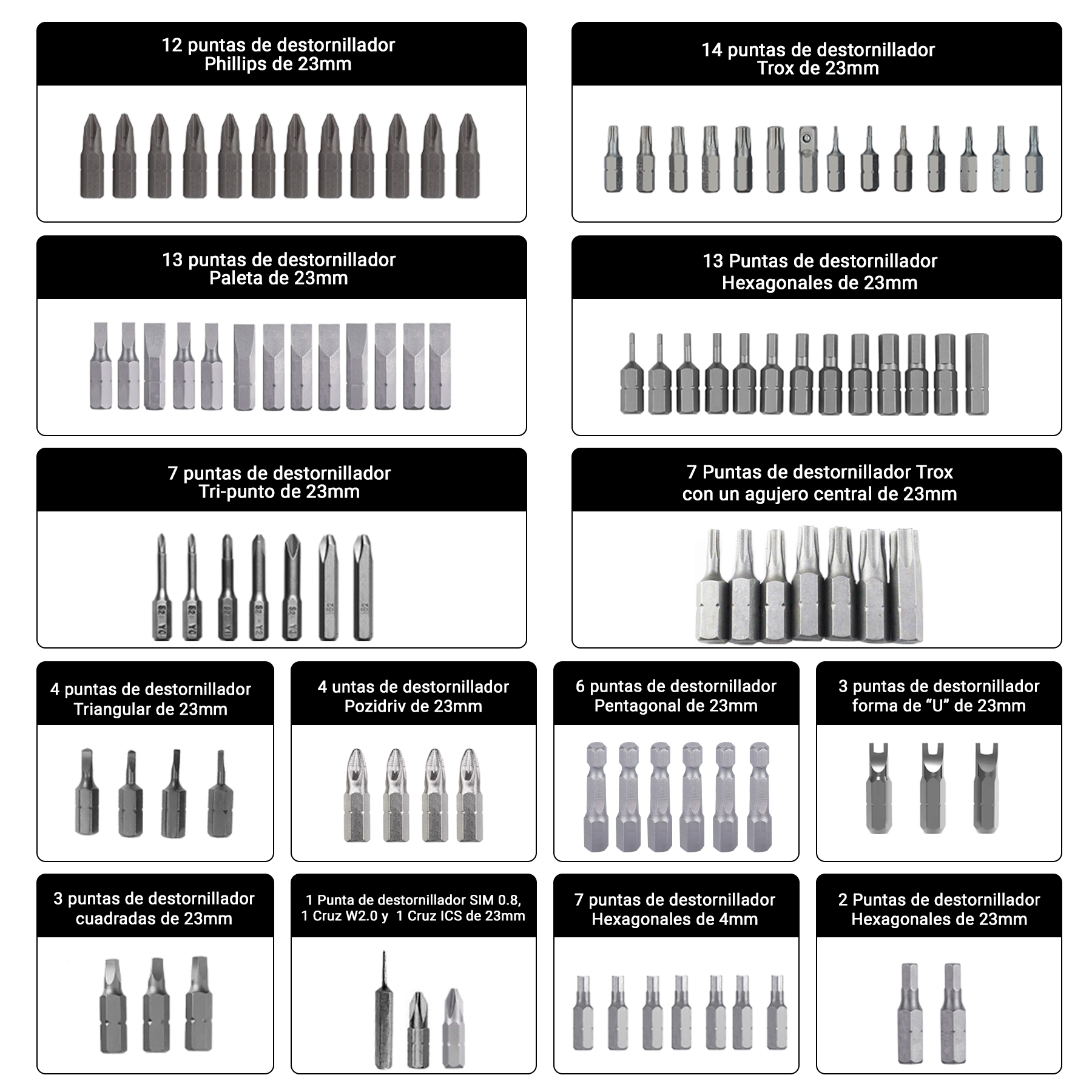 12 puntas de destornillador
Phillips de 23mm

14 puntas de destornillador
Trox de 23mm

13 puntas de destornillador
Paleta de 23mm

13 Puntas de destornillador
Hexagonales de 23mm

7 puntas de destornillador
Tri-punto de 23mm

S2 Y0 S2 Y0 S2 Y1 S2 Y2 S2 Y3 S2 S2

7 Puntas de destornillador Trox
con un agujero central de 23mm

4 puntas de destornillador
Triangular de 23mm

4 untas de destornillador
Pozidriv de 23mm

6 puntas de destornillador
Pentagonal de 23mm

3 puntas de destornillador
forma de “U” de 23mm

3 puntas de destornillador
cuadradas de 23mm

1 Punta de destornillador SIM 0.8,
1 Cruz W2.0 y 1 Cruz ICS de 23mm

7 puntas de destornillador
Hexagonales de 4mm

2 Puntas de destornillador
Hexagonales de 23mm